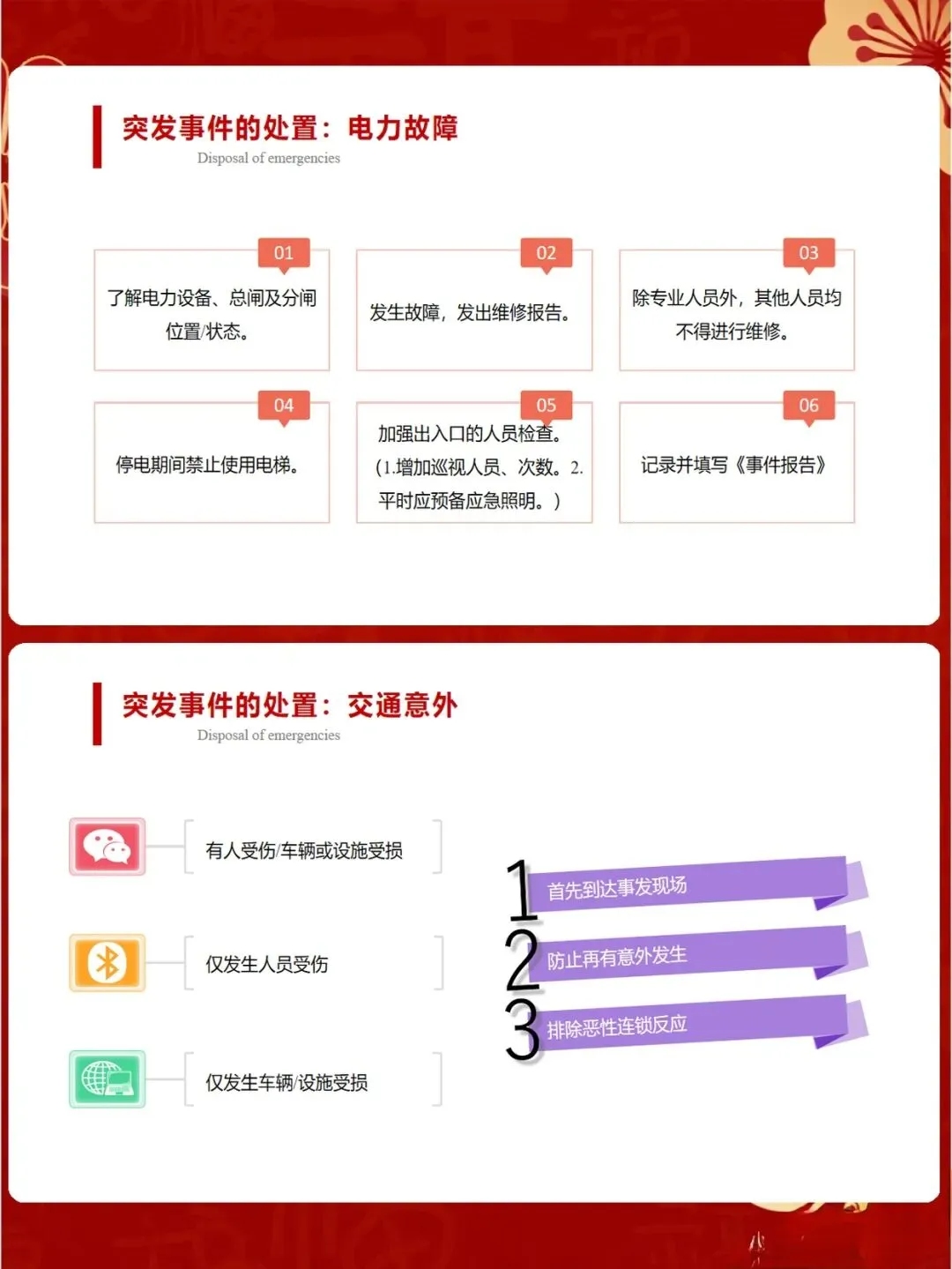 突发事件的处置：电力故障
Disposal of emergencies

01
了解电力设备、总闸及分闸位置/状态。

02
发生故障，发出维修报告。

03
除专业人员外，其他人员均不得进行维修。

04
停电期间禁止使用电梯。

05
加强出入口的人员检查。（1.增加巡视人员、次数。2.平时应预备应急照明。）

06
记录并填写《事件报告》

突发事件的处置：交通意外
Disposal of emergencies

有人受伤/车辆或设施受损

仅发生人员受伤

仅发生车辆/设施受损

1 首先到达事发现场
2 防止再有意外发生
3 排除恶性连锁反应